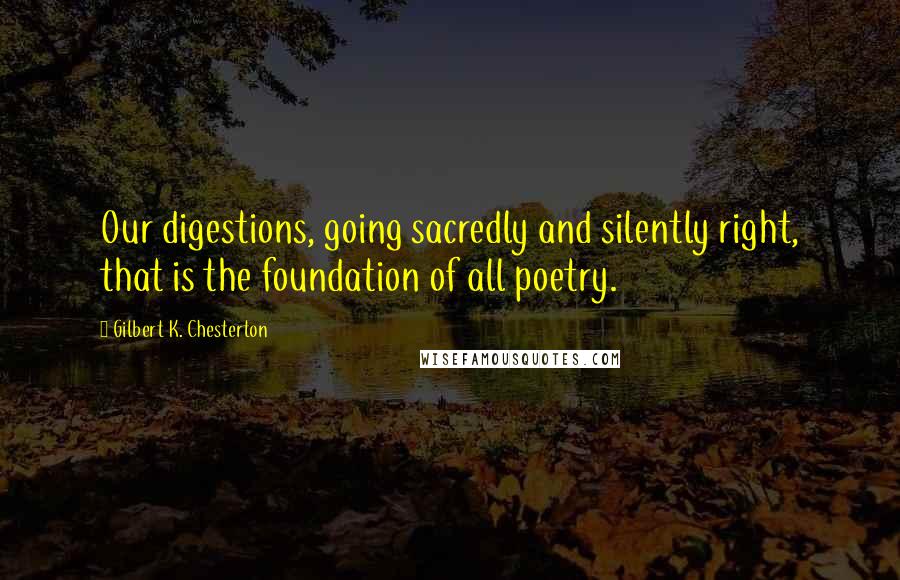 Our digestions, going sacredly and silently right, that is the foundation of all poetry.

Gilbert K. Chesterton

WISEFAMOUSQUOTES.COM